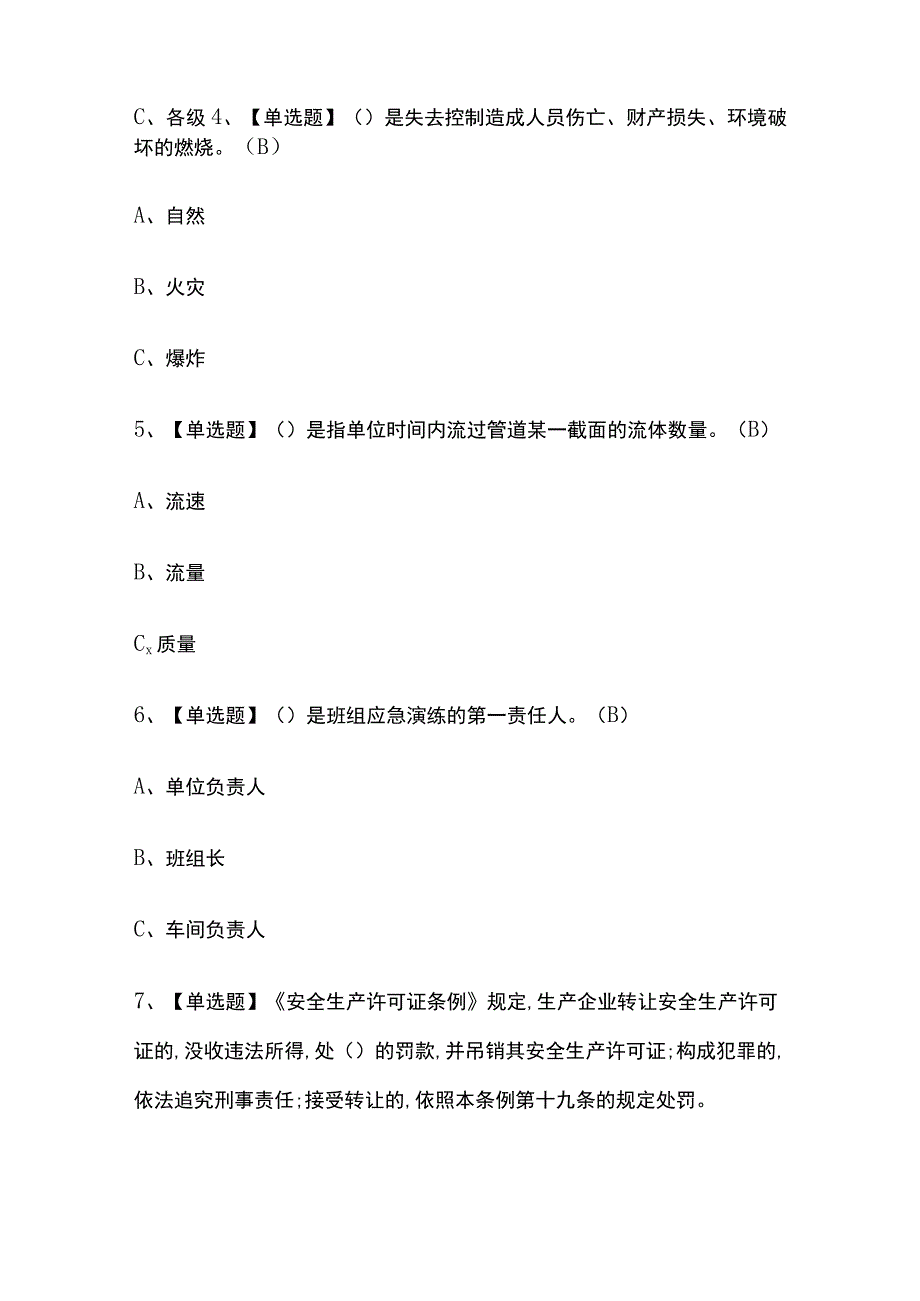 C、各级 4、【单选题】（）是失去控制造成人员伤亡、财产损失、环境破坏的燃烧。（B）

A、自然

B、火灾

C、爆炸

5、【单选题】（）是指单位时间内流过管道某一截面的流体数量。（B）

A、流速

B、流量

$C_x$ 质量

6、【单选题】（）是班组应急演练的第一责任人。（B）

A、单位负责人

B、班组长

C、车间负责人

7、【单选题】《安全生产许可证条例》规定,生产企业转让安全生产许可证的,没收违法所得,处（）的罚款,并吊销其安全生产许可证;构成犯罪的,依法追究刑事责任;接受转让的,依照本条例第十九条的规定处罚。